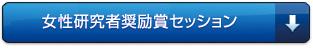 女性研究者奨励賞セッション